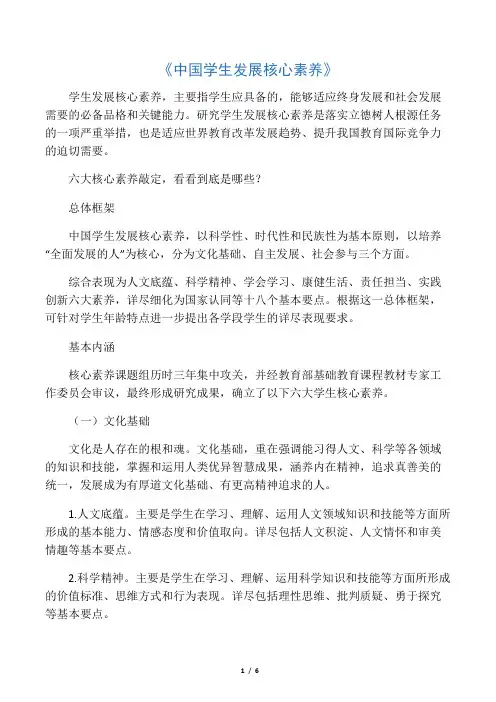 《中国学生发展核心素养》

学生发展核心素养，主要指学生应具备的，能够适应终身发展和社会发展需要的必备品格和关键能力。研究学生发展核心素养是落实立德树人根源任务的一项严重举措，也是适应世界教育改革发展趋势、提升我国教育国际竞争力的迫切需要。

六大核心素养敲定，看看到底是哪些？

总体框架

中国学生发展核心素养，以科学性、时代性和民族性为基本原则，以培养“全面发展的人”为核心，分为文化基础、自主发展、社会参与三个方面。

综合表现为人文底蕴、科学精神、学会学习、康健生活、责任担当、实践创新六大素养，详尽细化为国家认同等十八个基本要点。根据这一总体框架，可针对学生年龄特点进一步提出各学段学生的详尽表现要求。

基本内涵

核心素养课题组历时三年集中攻关，并经教育部基础教育课程教材专家工作委员会审议，最终形成研究成果，确立了以下六大学生核心素养。

（一）文化基础

文化是人存在的根和魂。文化基础，重在强调能习得人文、科学等各领域的知识和技能，掌握和运用人类优异智慧成果，涵养内在精神，追求真善美的统一，发展成为有厚道文化基础、有更高精神追求的人。

1.人文底蕴。主要是学生在学习、理解、运用人文领域知识和技能等方面所形成的基本能力、情感态度和价值取向。详尽包括人文积淀、人文情怀和审美情趣等基本要点。

2.科学精神。主要是学生在学习、理解、运用科学知识和技能等方面所形成的价值标准、思维方式和行为表现。详尽包括理性思维、批判质疑、勇于探究等基本要点。

1 / 6